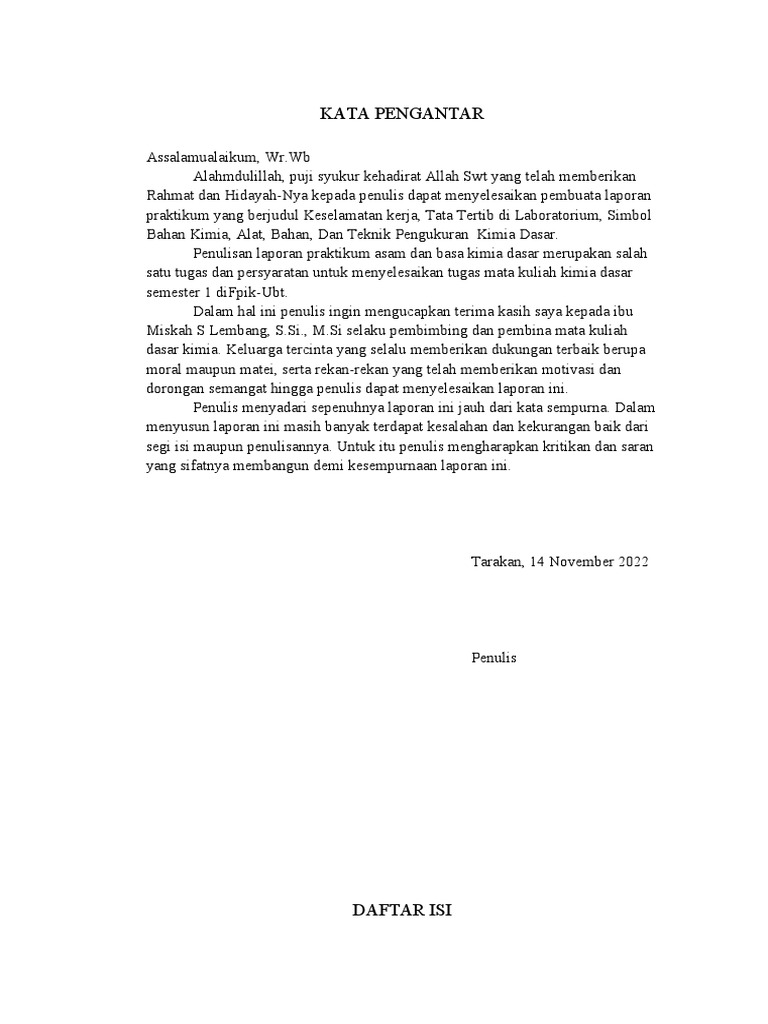 KATA PENGANTAR

Assalamualaikum, Wr.Wb

Alahmdulillah, puji syukur kehadirat Allah Swt yang telah memberikan Rahmat dan Hidayah-Nya kepada penulis dapat menyelesaikan pembuata laporan praktikum yang berjudul Keselamatan kerja, Tata Tertib di Laboratorium, Simbol Bahan Kimia, Alat, Bahan, Dan Teknik Pengukuran Kimia Dasar.

Penulisan laporan praktikum asam dan basa kimia dasar merupakan salah satu tugas dan persyaratan untuk menyelesaikan tugas mata kuliah kimia dasar semester 1 diFpik-Ubt.

Dalam hal ini penulis ingin mengucapkan terima kasih saya kepada ibu Miskah S Lembang, S.Si., M.Si selaku pembimbing dan pembina mata kuliah dasar kimia. Keluarga tercinta yang selalu memberikan dukungan terbaik berupa moral maupun matei, serta rekan-rekan yang telah memberikan motivasi dan dorongan semangat hingga penulis dapat menyelesaikan laporan ini.

Penulis menyadari sepenuhnya laporan ini jauh dari kata sempurna. Dalam menyusun laporan ini masih banyak terdapat kesalahan dan kekurangan baik dari segi isi maupun penulisannya. Untuk itu penulis mengharapkan kritikan dan saran yang sifatnya membangun demi kesempurnaan laporan ini.

Tarakan, 14 November 2022

Penulis

DAFTAR ISI